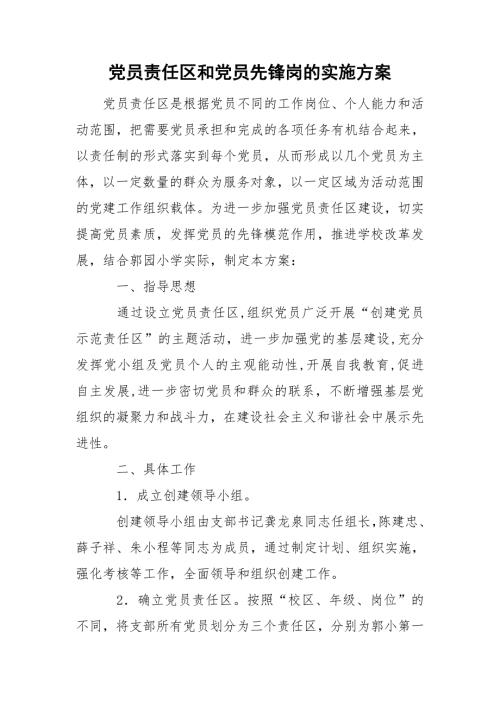 党员责任区和党员先锋岗的实施方案

党员责任区是根据党员不同的工作岗位、个人能力和活动范围，把需要党员承担和完成的各项任务有机结合起来，以责任制的形式落实到每个党员，从而形成以几个党员为主体，以一定数量的群众为服务对象，以一定区域为活动范围的党建工作组织载体。为进一步加强党员责任区建设，切实提高党员素质，发挥党员的先锋模范作用，推进学校改革发展，结合郭园小学实际，制定本方案：

一、指导思想

通过设立党员责任区,组织党员广泛开展“创建党员示范责任区”的主题活动，进一步加强党的基层建设,充分发挥党小组及党员个人的主观能动性,开展自我教育,促进自主发展,进一步密切党员和群众的联系，不断增强基层党组织的凝聚力和战斗力，在建设社会主义和谐社会中展示先进性。

二、具体工作

1．成立创建领导小组。

创建领导小组由支部书记龚龙泉同志任组长，陈建忠、薛子祥、朱小程等同志为成员，通过制定计划、组织实施，强化考核等工作，全面领导和组织创建工作。

2．确立党员责任区。按照“校区、年级、岗位”的不同，将支部所有党员划分为三个责任区，分别为郭小第一